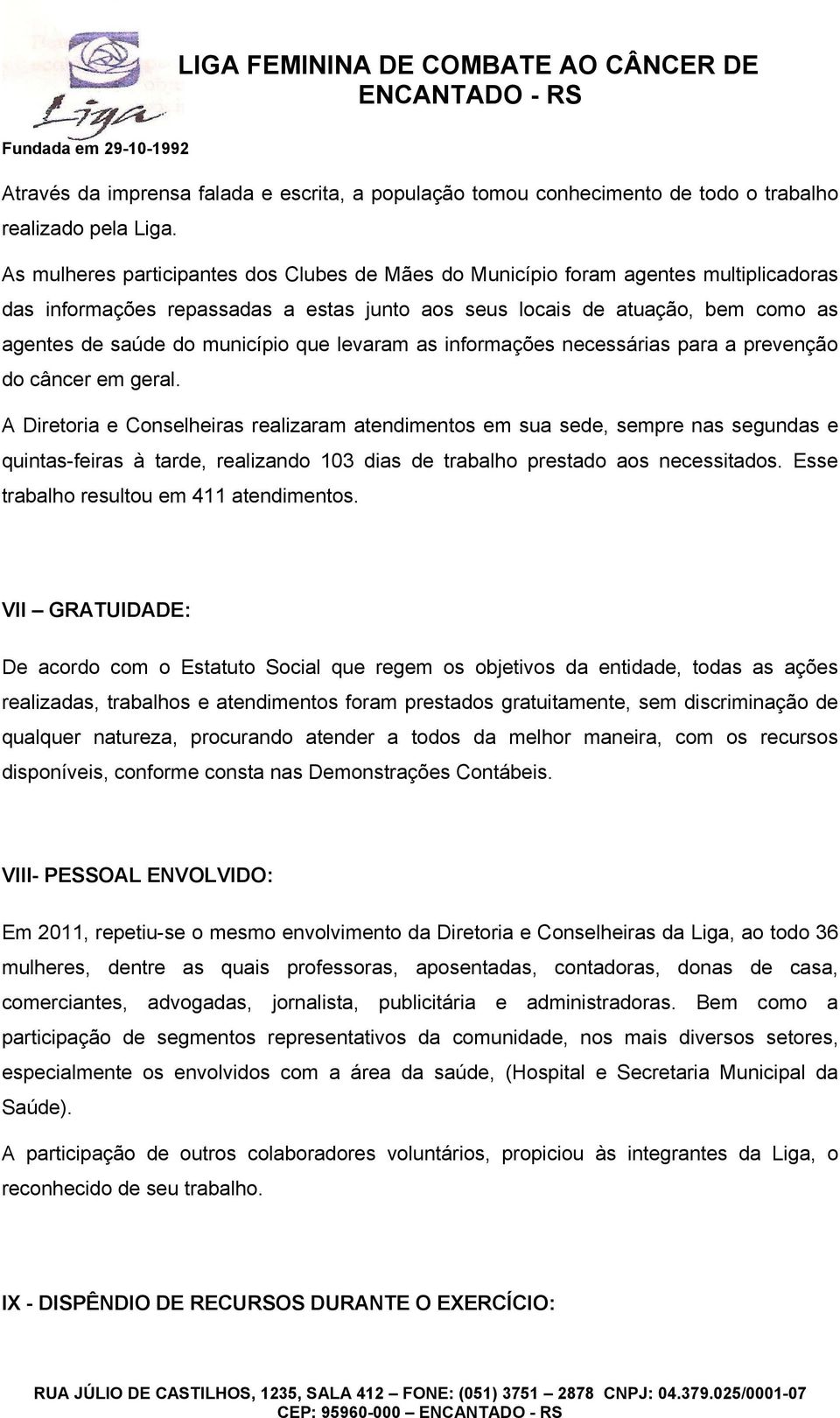 Liga

LIGA FEMININA DE COMBATE AO CÂNCER DE ENCANTADO - RS

Fundada em 29-10-1992

Através da imprensa falada e escrita, a população tomou conhecimento de todo o trabalho realizado pela Liga.

As mulheres participantes dos Clubes de Mães do Município foram agentes multiplicadoras das informações repassadas a estas junto aos seus locais de atuação, bem como as agentes de saúde do município que levaram as informações necessárias para a prevenção do câncer em geral.

A Diretoria e Conselheiras realizaram atendimentos em sua sede, sempre nas segundas e quintas-feiras à tarde, realizando 103 dias de trabalho prestado aos necessitados. Esse trabalho resultou em 411 atendimentos.

VII – GRATUIDADE:

De acordo com o Estatuto Social que regem os objetivos da entidade, todas as ações realizadas, trabalhos e atendimentos foram prestados gratuitamente, sem discriminação de qualquer natureza, procurando atender a todos da melhor maneira, com os recursos disponíveis, conforme consta nas Demonstrações Contábeis.

VIII- PESSOAL ENVOLVIDO:

Em 2011, repetiu-se o mesmo envolvimento da Diretoria e Conselheiras da Liga, ao todo 36 mulheres, dentre as quais professoras, aposentadas, contadoras, donas de casa, comerciantes, advogadas, jornalista, publicitária e administradoras. Bem como a participação de segmentos representativos da comunidade, nos mais diversos setores, especialmente os envolvidos com a área da saúde, (Hospital e Secretaria Municipal da Saúde).

A participação de outros colaboradores voluntários, propiciou às integrantes da Liga, o reconhecido de seu trabalho.

IX - DISPÊNDIO DE RECURSOS DURANTE O EXERCÍCIO:

RUA JÚLIO DE CASTILHOS, 1235, SALA 412 – FONE: (051) 3751 – 2878 CNPJ: 04.379.025/0001-07
CEP: 95960-000 – ENCANTADO - RS